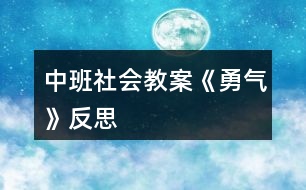 中班社会教案《勇气》反思